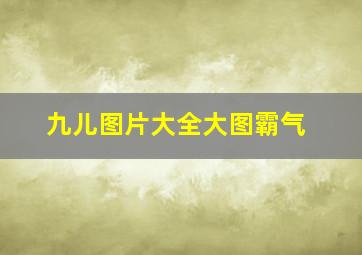 九儿图片大全大图霸气